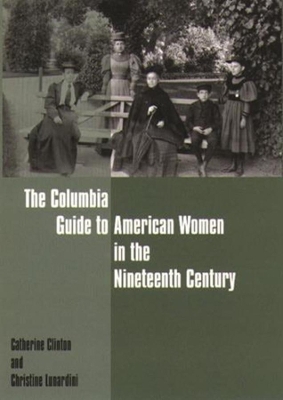 The Columbia Guide to American Women in the Nineteenth Century

Catherine Clinton and Christine Lunardini